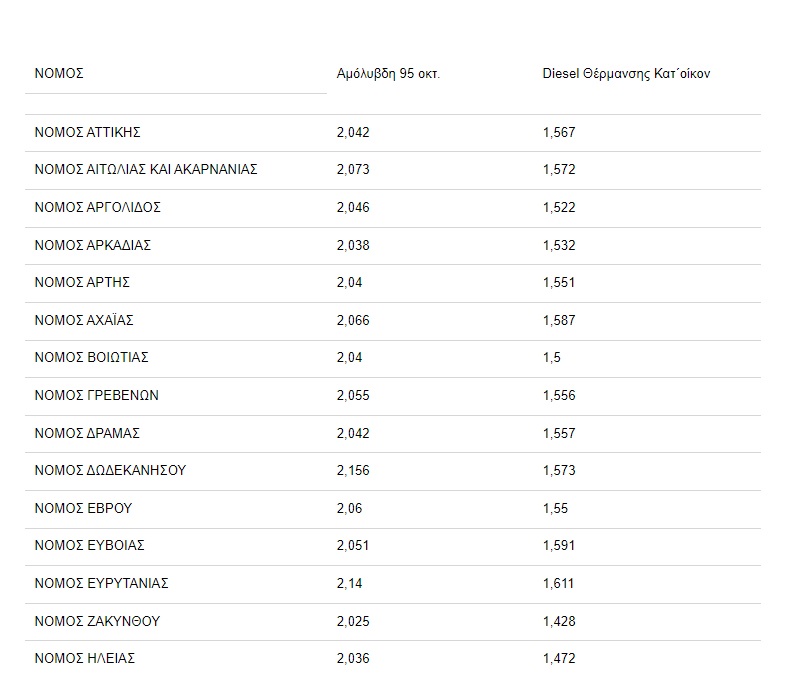 | ΝΟΜΟΣ | Αμόλυβδη 95 οκτ. | Diesel Θέρμανσης Κατ΄οίκον |
|---|---|---|
| ΝΟΜΟΣ ΑΤΤΙΚΗΣ | 2,042 | 1,567 |
| ΝΟΜΟΣ ΑΙΤΩΛΙΑΣ ΚΑΙ ΑΚΑΡΝΑΝΙΑΣ | 2,073 | 1,572 |
| ΝΟΜΟΣ ΑΡΓΟΛΙΔΟΣ | 2,046 | 1,522 |
| ΝΟΜΟΣ ΑΡΚΑΔΙΑΣ | 2,038 | 1,532 |
| ΝΟΜΟΣ ΑΡΤΗΣ | 2,04 | 1,551 |
| ΝΟΜΟΣ ΑΧΑΪΑΣ | 2,066 | 1,587 |
| ΝΟΜΟΣ ΒΟΙΩΤΙΑΣ | 2,04 | 1,5 |
| ΝΟΜΟΣ ΓΡΕΒΕΝΩΝ | 2,055 | 1,556 |
| ΝΟΜΟΣ ΔΡΑΜΑΣ | 2,042 | 1,557 |
| ΝΟΜΟΣ ΔΩΔΕΚΑΝΗΣΟΥ | 2,156 | 1,573 |
| ΝΟΜΟΣ ΕΒΡΟΥ | 2,06 | 1,55 |
| ΝΟΜΟΣ ΕΥΒΟΙΑΣ | 2,051 | 1,591 |
| ΝΟΜΟΣ ΕΥΡΥΤΑΝΙΑΣ | 2,14 | 1,611 |
| ΝΟΜΟΣ ΖΑΚΥΝΘΟΥ | 2,025 | 1,428 |
| ΝΟΜΟΣ ΗΛΕΙΑΣ | 2,036 | 1,472 |